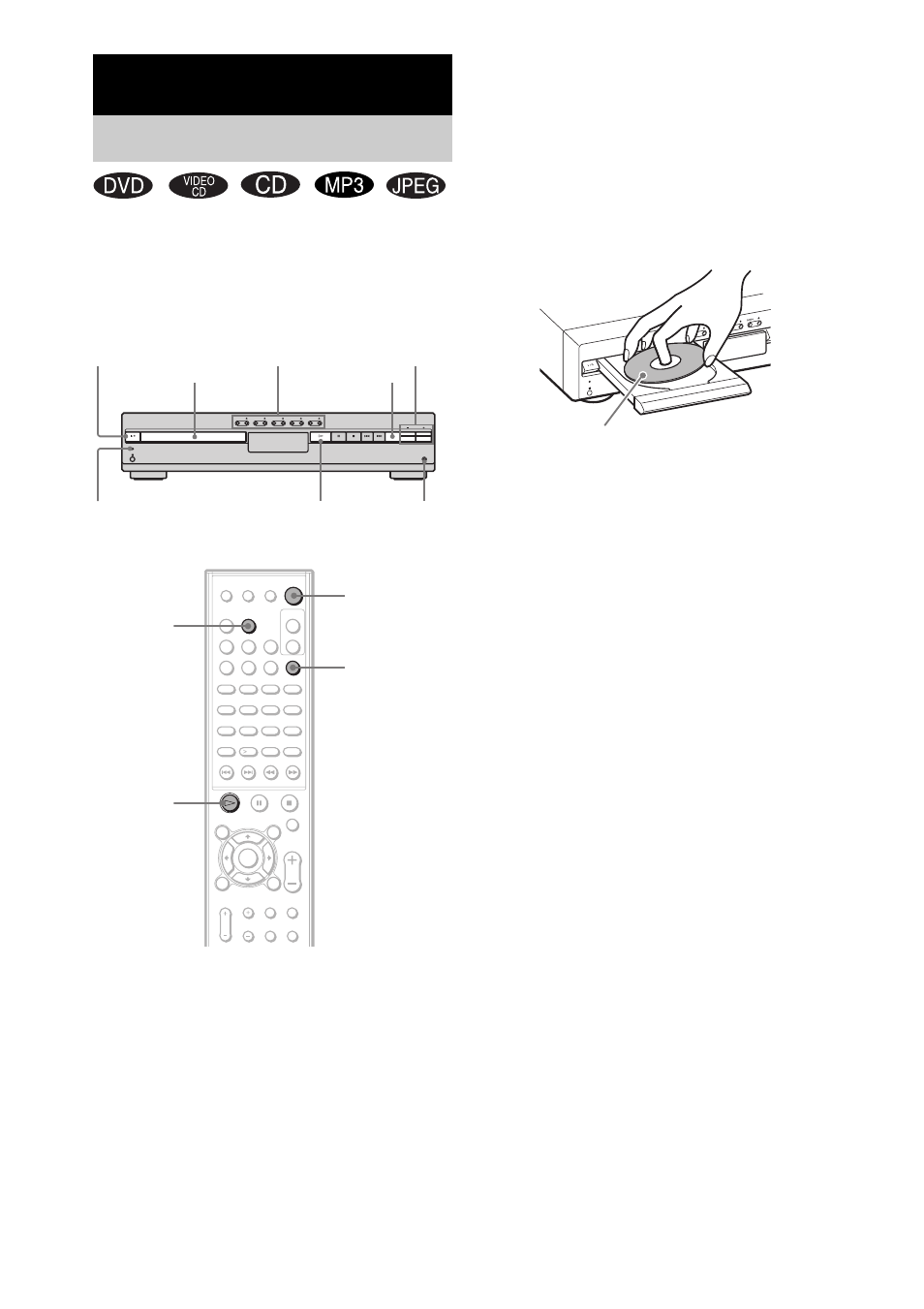 DVD

VIDEO CD

CD

MP3

JPEG